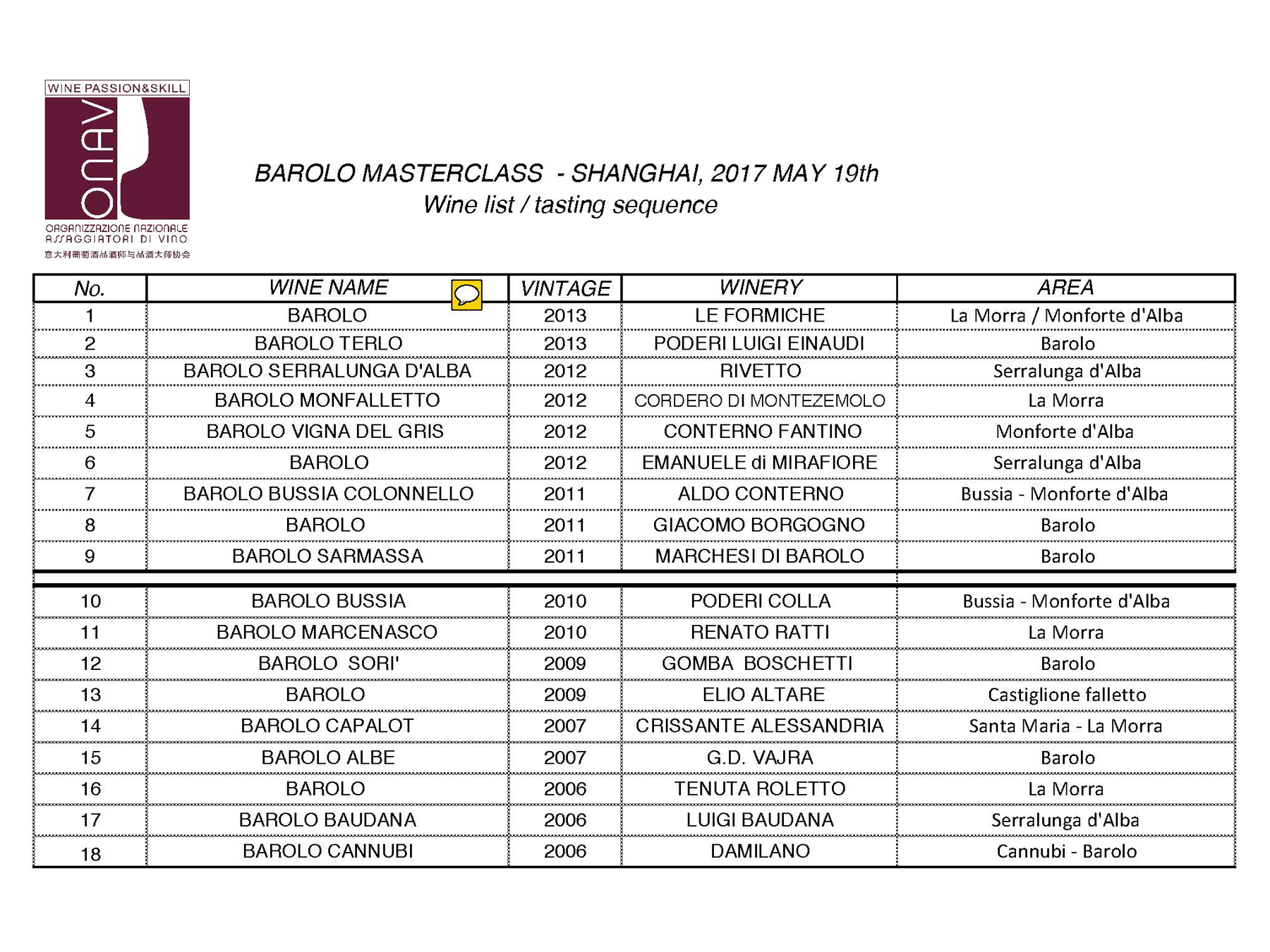 WINE PASSION&SKILL

ONAV

ORGANIZZAZIONE NAZIONALE ASSAGGIATORI DI VINO
意大利葡萄酒品酒师与品酒大师协会

BAROLO MASTERCLASS - SHANGHAI, 2017 MAY 19th
Wine list / tasting sequence

| No. | WINE NAME | VINTAGE | WINERY | AREA |
|---|---|---|---|---|
| 1 | BAROLO | 2013 | LE FORMICHE | La Morra / Monforte d'Alba |
| 2 | BAROLO TERLO | 2013 | PODERI LUIGI EINAUDI | Barolo |
| 3 | BAROLO SERRALUNGA D'ALBA | 2012 | RIVETTO | Serralunga d'Alba |
| 4 | BAROLO MONFALLETTO | 2012 | CORDERO DI MONTEZEMOLO | La Morra |
| 5 | BAROLO VIGNA DEL GRIS | 2012 | CONTERNO FANTINO | Monforte d'Alba |
| 6 | BAROLO | 2012 | EMANUELE di MIRAFIORE | Serralunga d'Alba |
| 7 | BAROLO BUSSIA COLONNELLO | 2011 | ALDO CONTERNO | Bussia - Monforte d'Alba |
| 8 | BAROLO | 2011 | GIACOMO BORGOGNO | Barolo |
| 9 | BAROLO SARMASSA | 2011 | MARCHESI DI BAROLO | Barolo |
| 10 | BAROLO BUSSIA | 2010 | PODERI COLLA | Bussia - Monforte d'Alba |
| 11 | BAROLO MARCENASCO | 2010 | RENATO RATTI | La Morra |
| 12 | BAROLO SORI' | 2009 | GOMBA BOSCHETTI | Barolo |
| 13 | BAROLO | 2009 | ELIO ALTARE | Castiglione falletto |
| 14 | BAROLO CAPALOT | 2007 | CRISSANTE ALESSANDRIA | Santa Maria - La Morra |
| 15 | BAROLO ALBE | 2007 | G.D. VAJRA | Barolo |
| 16 | BAROLO | 2006 | TENUTA ROLETTO | La Morra |
| 17 | BAROLO BAUDANA | 2006 | LUIGI BAUDANA | Serralunga d'Alba |
| 18 | BAROLO CANNUBI | 2006 | DAMILANO | Cannubi - Barolo |